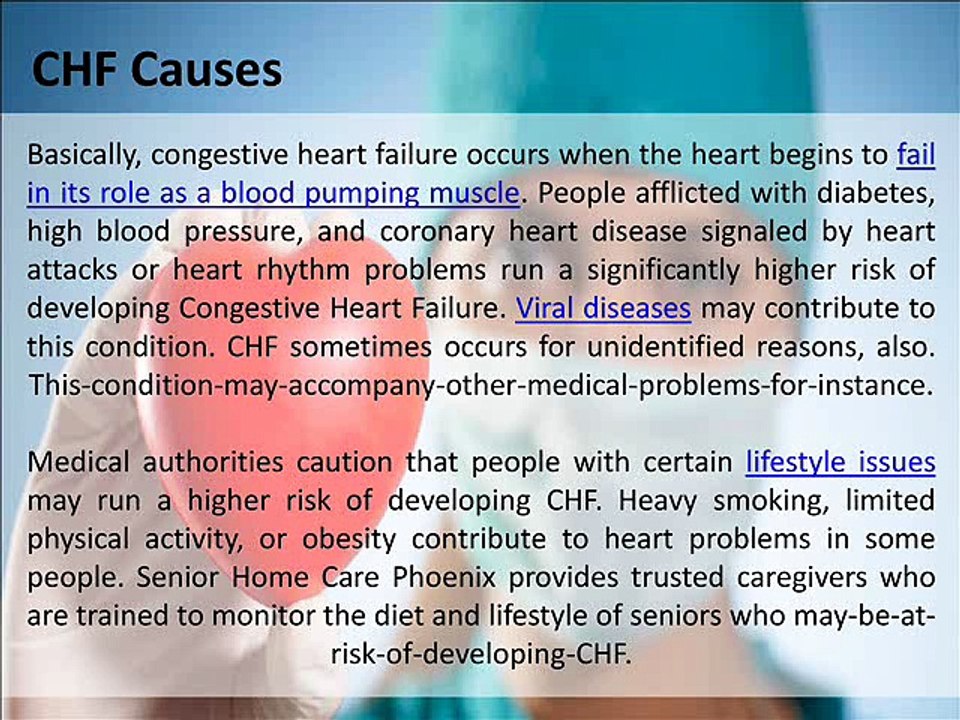 CHF Causes

Basically, congestive heart failure occurs when the heart begins to fail in its role as a blood pumping muscle. People afflicted with diabetes, high blood pressure, and coronary heart disease signaled by heart attacks or heart rhythm problems run a significantly higher risk of developing Congestive Heart Failure. Viral diseases may contribute to this condition. CHF sometimes occurs for unidentified reasons, also. This-condition-may-accompany-other-medical-problems-for-instance.

Medical authorities caution that people with certain lifestyle issues may run a higher risk of developing CHF. Heavy smoking, limited physical activity, or obesity contribute to heart problems in some people. Senior Home Care Phoenix provides trusted caregivers who are trained to monitor the diet and lifestyle of seniors who may-be-at-risk-of-developing-CHF.